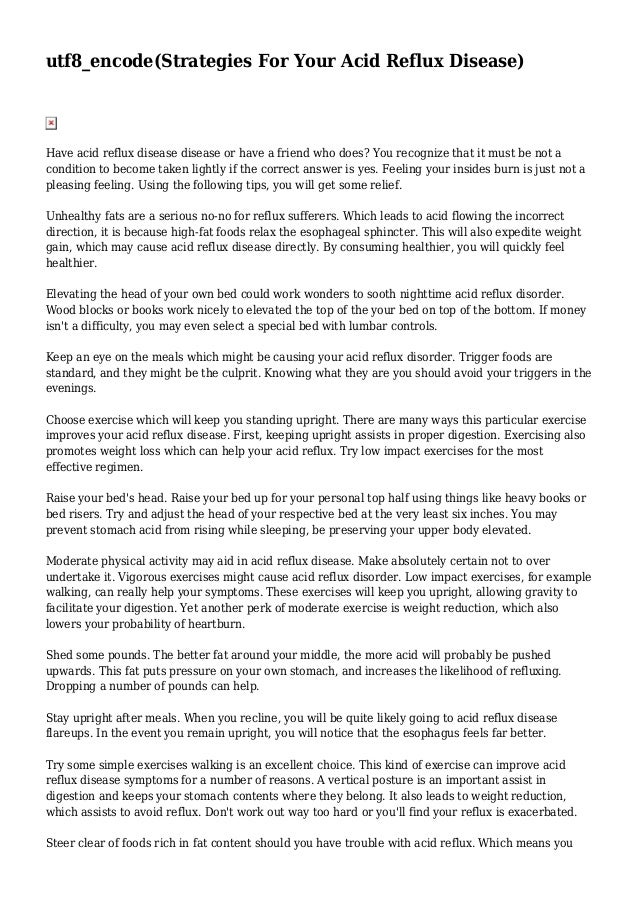 utf8_encode(Strategies For Your Acid Reflux Disease)

Have acid reflux disease disease or have a friend who does? You recognize that it must be not a condition to become taken lightly if the correct answer is yes. Feeling your insides burn is just not a pleasing feeling. Using the following tips, you will get some relief.

Unhealthy fats are a serious no-no for reflux sufferers. Which leads to acid flowing the incorrect direction, it is because high-fat foods relax the esophageal sphincter. This will also expedite weight gain, which may cause acid reflux disease directly. By consuming healthier, you will quickly feel healthier.

Elevating the head of your own bed could work wonders to sooth nighttime acid reflux disorder. Wood blocks or books work nicely to elevated the top of the your bed on top of the bottom. If money isn't a difficulty, you may even select a special bed with lumbar controls.

Keep an eye on the meals which might be causing your acid reflux disorder. Trigger foods are standard, and they might be the culprit. Knowing what they are you should avoid your triggers in the evenings.

Choose exercise which will keep you standing upright. There are many ways this particular exercise improves your acid reflux disease. First, keeping upright assists in proper digestion. Exercising also promotes weight loss which can help your acid reflux. Try low impact exercises for the most effective regimen.

Raise your bed's head. Raise your bed up for your personal top half using things like heavy books or bed risers. Try and adjust the head of your respective bed at the very least six inches. You may prevent stomach acid from rising while sleeping, be preserving your upper body elevated.

Moderate physical activity may aid in acid reflux disease. Make absolutely certain not to over undertake it. Vigorous exercises might cause acid reflux disorder. Low impact exercises, for example walking, can really help your symptoms. These exercises will keep you upright, allowing gravity to facilitate your digestion. Yet another perk of moderate exercise is weight reduction, which also lowers your probability of heartburn.

Shed some pounds. The better fat around your middle, the more acid will probably be pushed upwards. This fat puts pressure on your own stomach, and increases the likelihood of refluxing. Dropping a number of pounds can help.

Stay upright after meals. When you recline, you will be quite likely going to acid reflux disease flareups. In the event you remain upright, you will notice that the esophagus feels far better.

Try some simple exercises walking is an excellent choice. This kind of exercise can improve acid reflux disease symptoms for a number of reasons. A vertical posture is an important assist in digestion and keeps your stomach contents where they belong. It also leads to weight reduction, which assists to avoid reflux. Don't work out way too hard or you'll find your reflux is exacerbated.

Steer clear of foods rich in fat content should you have trouble with acid reflux. Which means you